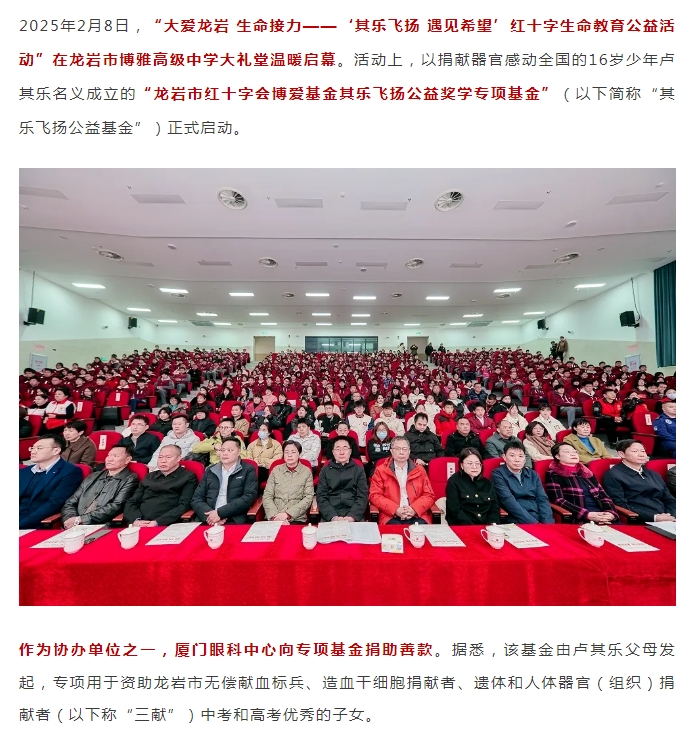 2025年2月8日，“大爱龙岩 生命接力——‘其乐飞扬 遇见希望’红十字生命教育公益活动”在龙岩市博雅高级中学大礼堂温暖启幕。活动上，以捐献器官感动全国的16岁少年卢其乐名义成立的“龙岩市红十字会博爱基金其乐飞扬公益奖学专项基金”（以下简称“其乐飞扬公益基金”）正式启动。

作为协办单位之一，厦门眼科中心向专项基金捐助善款。据悉，该基金由卢其乐父母发起，专项用于资助龙岩市无偿献血标兵、造血干细胞捐献者、遗体和人体器官（组织）捐献者（以下称“三献”）中考和高考优秀的子女。